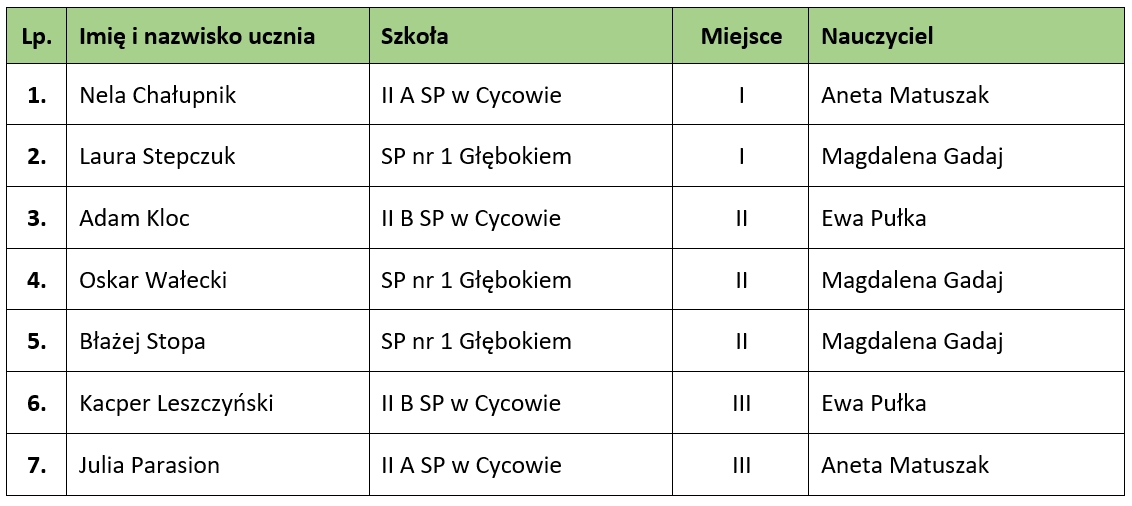 | Lp. | Imię i nazwisko ucznia | Szkoła | Miejsce | Nauczyciel |
|---|---|---|---|---|
| 1. | Nela Chałupnik | II A SP w Cycowie | I | Aneta Matuszak |
| 2. | Laura Stepczuk | SP nr 1 Głębokiem | I | Magdalena Gadaj |
| 3. | Adam Kloc | II B SP w Cycowie | II | Ewa Pułka |
| 4. | Oskar Wałecki | SP nr 1 Głębokiem | II | Magdalena Gadaj |
| 5. | Błażej Stopa | SP nr 1 Głębokiem | II | Magdalena Gadaj |
| 6. | Kacper Leszczyński | II B SP w Cycowie | III | Ewa Pułka |
| 7. | Julia Parasion | II A SP w Cycowie | III | Aneta Matuszak |